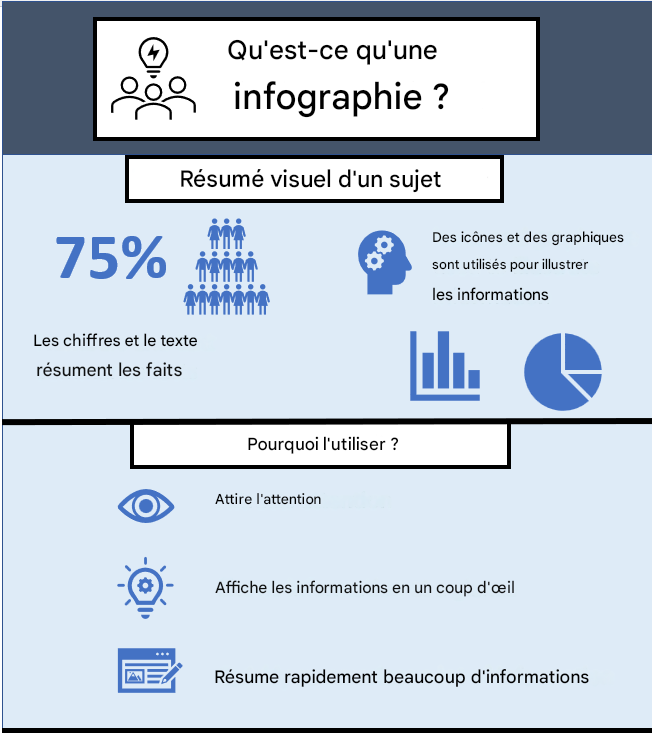 Qu'est-ce qu'une infographie ?

Résumé visuel d'un sujet

75%

Les chiffres et le texte résument les faits

Des icônes et des graphiques sont utilisés pour illustrer les informations

Pourquoi l'utiliser ?

Attire l'attention

Affiche les informations en un coup d'œil

Résume rapidement beaucoup d'informations